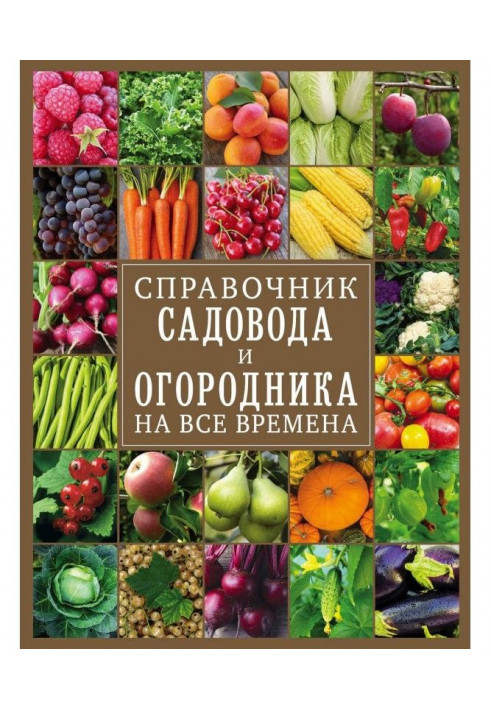 СПРАВОЧНИК
САДОВОДА
И
ОГОРОДНИКА
НА ВСЕ ВРЕМЕНА